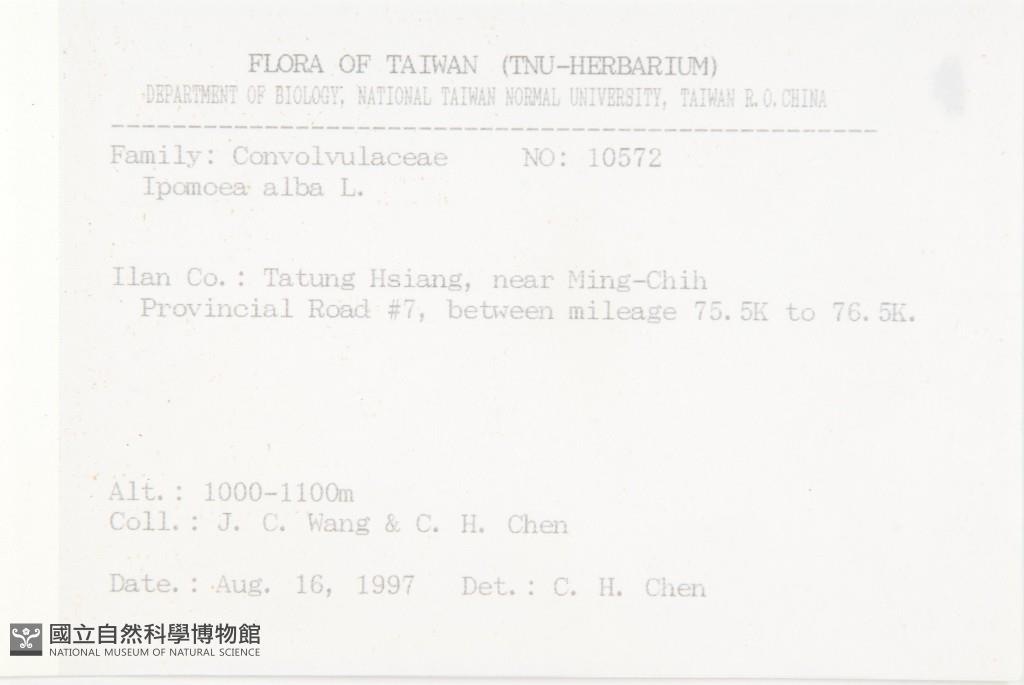 FLORA OF TAIWAN (TNU-HERBARIUM)
DEPARTMENT OF BIOLOGY, NATIONAL TAIWAN NORMAL UNIVERSITY, TAIWAN R.O.CHINA

Family: Convolvulaceae NO: 10572
Ipomoea alba L.

Ilan Co.: Tatung Hsiang, near Ming-Chih
Provincial Road #7, between mileage 75.5K to 76.5K.

Alt.: 1000-1100m
Coll.: J. C. Wang & C. H. Chen

Date.: Aug. 16, 1997 Det.: C. H. Chen

國立自然科學博物館
NATIONAL MUSEUM OF NATURAL SCIENCE